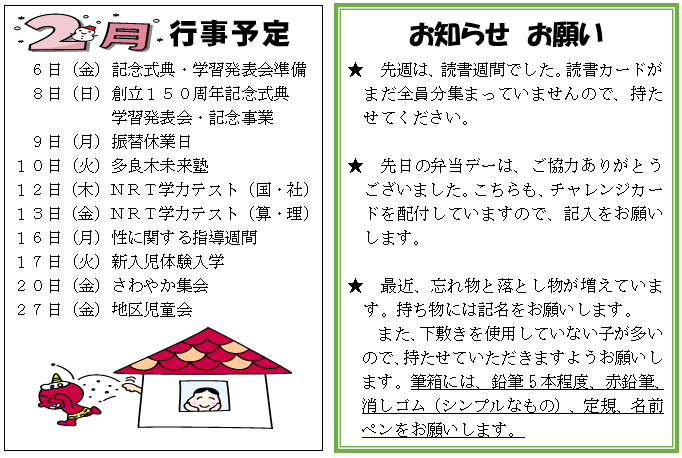 2月 行事予定

６日（金）記念式典・学習発表会準備
８日（日）創立１５０周年記念式典
学習発表会・記念事業
９日（月）振替休業日
１０日（火）多良木未来塾
１２日（木）ＮＲＴ学力テスト（国・社）
１３日（金）ＮＲＴ学力テスト（算・理）
１６日（月）性に関する指導週間
１７日（火）新入児体験入学
２０日（金）さわやか集会
２７日（金）地区児童会

お知らせ　お願い

★　先週は、読書週間でした。読書カードがまだ全員分集まっていませんので、持たせてください。

★　先日の弁当デーは、ご協力ありがとうございました。こちらも、チャレンジカードを配付していますので、記入をお願いします。

★　最近、忘れ物と落とし物が増えています。持ち物には記名をお願いします。
　また、下敷きを使用していない子が多いので、持たせていただきますようお願いします。筆箱には、鉛筆５本程度、赤鉛筆、消しゴム（シンプルなもの）、定規、名前ペンをお願いします。